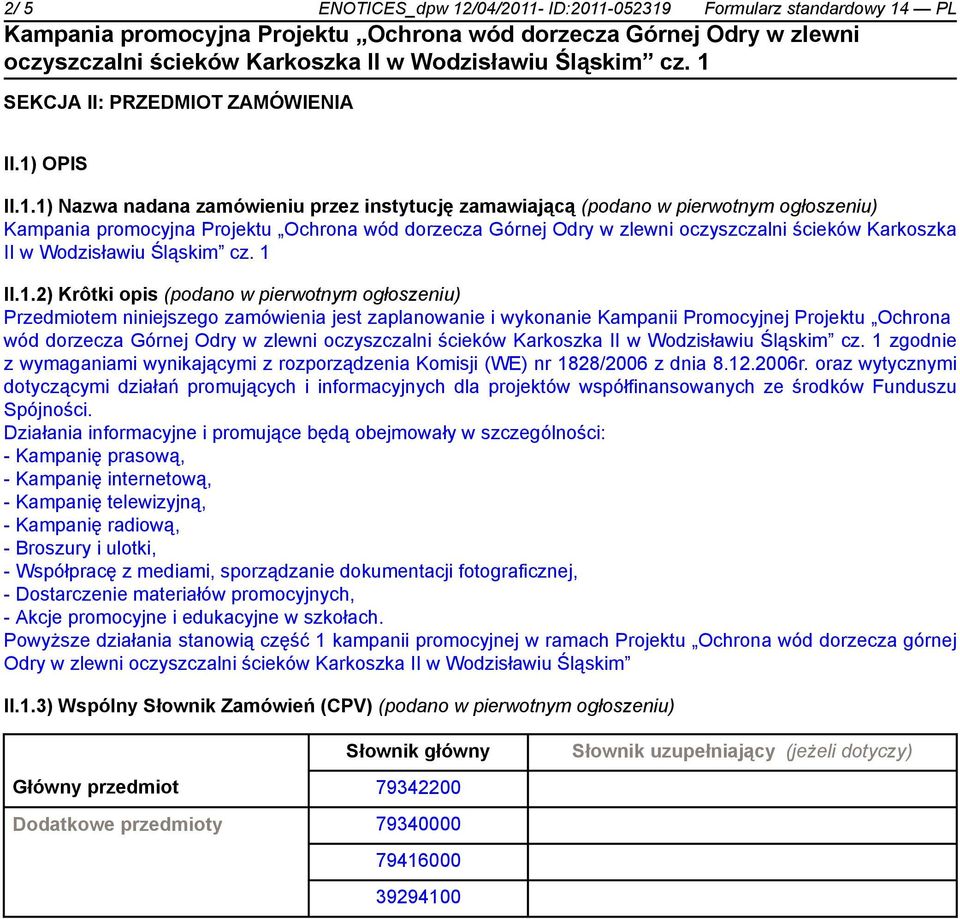 2/ 5 ENOTICES_dpw 12/04/2011- ID:2011-052319 Formularz standardowy 14 — PL

Kampania promocyjna Projektu „Ochrona wód dorzecza Górnej Odry w zlewni oczyszczalni ścieków Karkoszka II w Wodzisławiu Śląskim” cz. 1

SEKCJA II: PRZEDMIOT ZAMÓWIENIA

II.1) OPIS

II.1.1) Nazwa nadana zamówieniu przez instytucję zamawiającą (podano w pierwotnym ogłoszeniu)
Kampania promocyjna Projektu „Ochrona wód dorzecza Górnej Odry w zlewni oczyszczalni ścieków Karkoszka II w Wodzisławiu Śląskim” cz. 1

II.1.2) Krôtki opis (podano w pierwotnym ogłoszeniu)
Przedmiotem niniejszego zamówienia jest zaplanowanie i wykonanie Kampanii Promocyjnej Projektu „Ochrona wód dorzecza Górnej Odry w zlewni oczyszczalni ścieków Karkoszka II w Wodzisławiu Śląskim” cz. 1 zgodnie z wymaganiami wynikającymi z rozporządzenia Komisji (WE) nr 1828/2006 z dnia 8.12.2006r. oraz wytycznymi dotyczącymi działań promujących i informacyjnych dla projektów współfinansowanych ze środków Funduszu Spójności.
Działania informacyjne i promujące będą obejmowały w szczególności:
- Kampanię prasową,
- Kampanię internetową,
- Kampanię telewizyjną,
- Kampanię radiową,
- Broszury i ulotki,
- Współpracę z mediami, sporządzanie dokumentacji fotograficznej,
- Dostarczenie materiałów promocyjnych,
- Akcje promocyjne i edukacyjne w szkołach.
Powyższe działania stanowią część 1 kampanii promocyjnej w ramach Projektu „Ochrona wód dorzecza górnej Odry w zlewni oczyszczalni ścieków Karkoszka II w Wodzisławiu Śląskim”

II.1.3) Wspólny Słownik Zamówień (CPV) (podano w pierwotnym ogłoszeniu)

| | Słownik główny | Słownik uzupełniający (jeżeli dotyczy) |
|---|---|---|
| Główny przedmiot | 79342200 | |
| Dodatkowe przedmioty | 79340000 | |
| | 79416000 | |
| | 39294100 | |